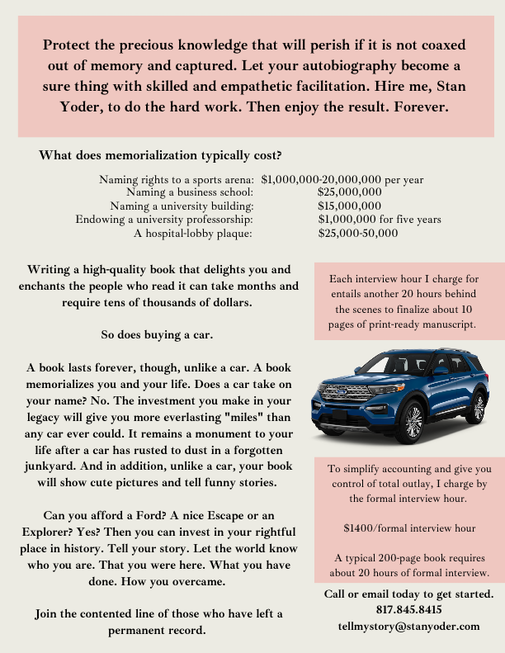 Protect the precious knowledge that will perish if it is not coaxed out of memory and captured. Let your autobiography become a sure thing with skilled and empathetic facilitation. Hire me, Stan Yoder, to do the hard work. Then enjoy the result. Forever.

What does memorialization typically cost?

| | |
|---|---|
| Naming rights to a sports arena: | $1,000,000-20,000,000 per year |
| Naming a business school: | $25,000,000 |
| Naming a university building: | $15,000,000 |
| Endowing a university professorship: | $1,000,000 for five years |
| A hospital-lobby plaque: | $25,000-50,000 |

Writing a high-quality book that delights you and enchants the people who read it can take months and require tens of thousands of dollars.

So does buying a car.

A book lasts forever, though, unlike a car. A book memorializes you and your life. Does a car take on your name? No. The investment you make in your legacy will give you more everlasting "miles" than any car ever could. It remains a monument to your life after a car has rusted to dust in a forgotten junkyard. And in addition, unlike a car, your book will show cute pictures and tell funny stories.

Can you afford a Ford? A nice Escape or an Explorer? Yes? Then you can invest in your rightful place in history. Tell your story. Let the world know who you are. That you were here. What you have done. How you overcame.

Join the contented line of those who have left a permanent record.

Each interview hour I charge for entails another 20 hours behind the scenes to finalize about 10 pages of print-ready manuscript.

To simplify accounting and give you control of total outlay, I charge by the formal interview hour.

$1400/formal interview hour

A typical 200-page book requires about 20 hours of formal interview.

Call or email today to get started.
817.845.8415
tellmystory@stanyoder.com